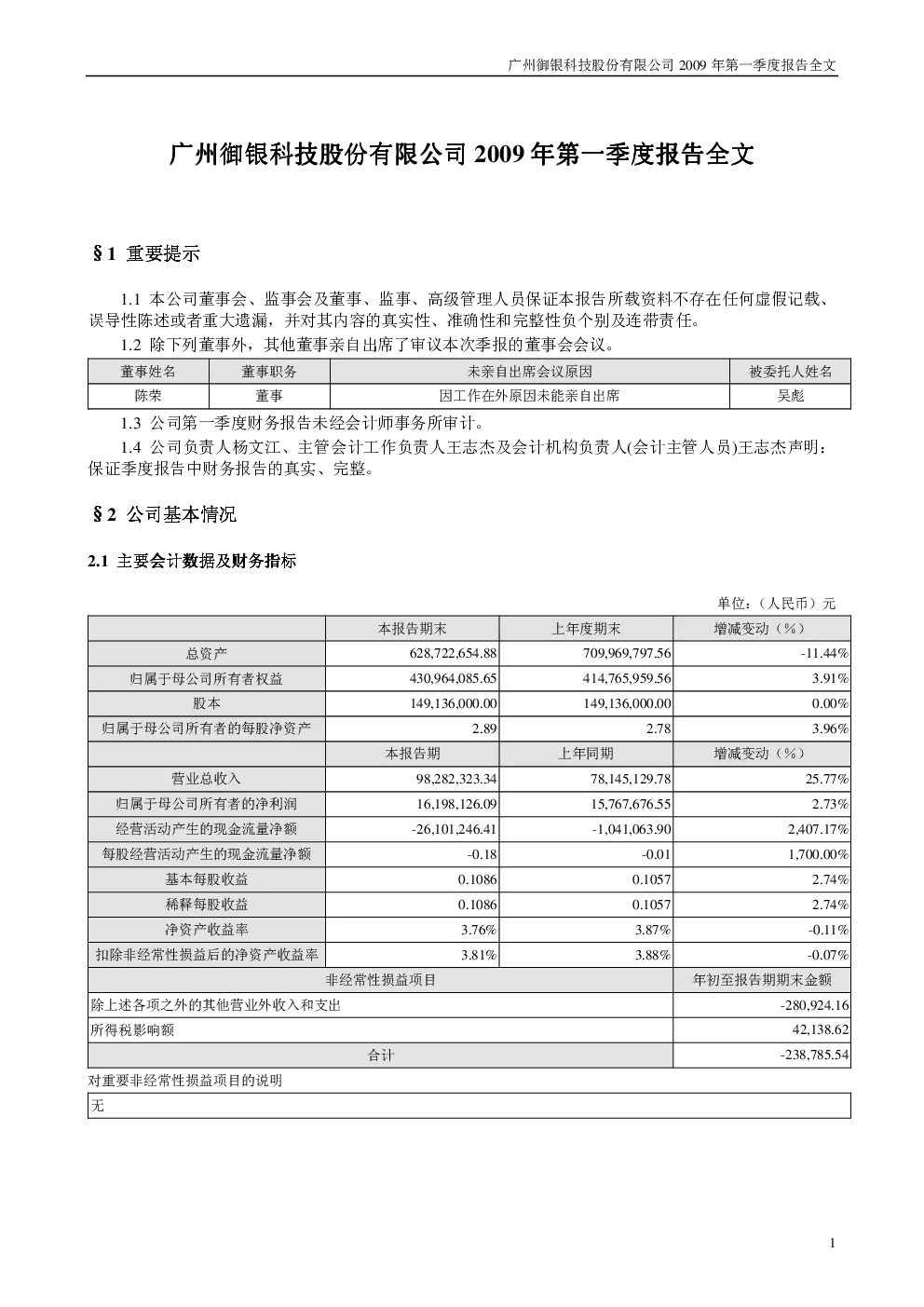 广州御银科技股份有限公司 2009 年第一季度报告全文

广州御银科技股份有限公司 2009 年第一季度报告全文

§1 重要提示

1.1 本公司董事会、监事会及董事、监事、高级管理人员保证本报告所载资料不存在任何虚假记载、误导性陈述或者重大遗漏，并对其内容的真实性、准确性和完整性负个别及连带责任。

1.2 除下列董事外，其他董事亲自出席了审议本次季报的董事会会议。

| 董事姓名 | 董事职务 | 未亲自出席会议原因 | 被委托人姓名 |
|---|---|---|---|
| 陈荣 | 董事 | 因工作在外原因未能亲自出席 | 吴彪 |

1.3 公司第一季度财务报告未经会计师事务所审计。

1.4 公司负责人杨文江、主管会计工作负责人王志杰及会计机构负责人(会计主管人员)王志杰声明：保证季度报告中财务报告的真实、完整。

§2 公司基本情况

2.1 主要会计数据及财务指标

单位：（人民币）元

| | 本报告期末 | 上年度期末 | 增减变动（%） |
|---|---|---|---|
| 总资产 | 628,722,654.88 | 709,969,797.56 | -11.44% |
| 归属于母公司所有者权益 | 430,964,085.65 | 414,765,959.56 | 3.91% |
| 股本 | 149,136,000.00 | 149,136,000.00 | 0.00% |
| 归属于母公司所有者的每股净资产 | 2.89 | 2.78 | 3.96% |
| | 本报告期 | 上年同期 | 增减变动（%） |
| 营业总收入 | 98,282,323.34 | 78,145,129.78 | 25.77% |
| 归属于母公司所有者的净利润 | 16,198,126.09 | 15,767,676.55 | 2.73% |
| 经营活动产生的现金流量净额 | -26,101,246.41 | -1,041,063.90 | 2,407.17% |
| 每股经营活动产生的现金流量净额 | -0.18 | -0.01 | 1,700.00% |
| 基本每股收益 | 0.1086 | 0.1057 | 2.74% |
| 稀释每股收益 | 0.1086 | 0.1057 | 2.74% |
| 净资产收益率 | 3.76% | 3.87% | -0.11% |
| 扣除非经常性损益后的净资产收益率 | 3.81% | 3.88% | -0.07% |

| 非经常性损益项目 | 年初至报告期期末金额 |
|---|---|
| 除上述各项之外的其他营业外收入和支出 | -280,924.16 |
| 所得税影响额 | 42,138.62 |
| 合计 | -238,785.54 |

对重要非经常性损益项目的说明

无

1